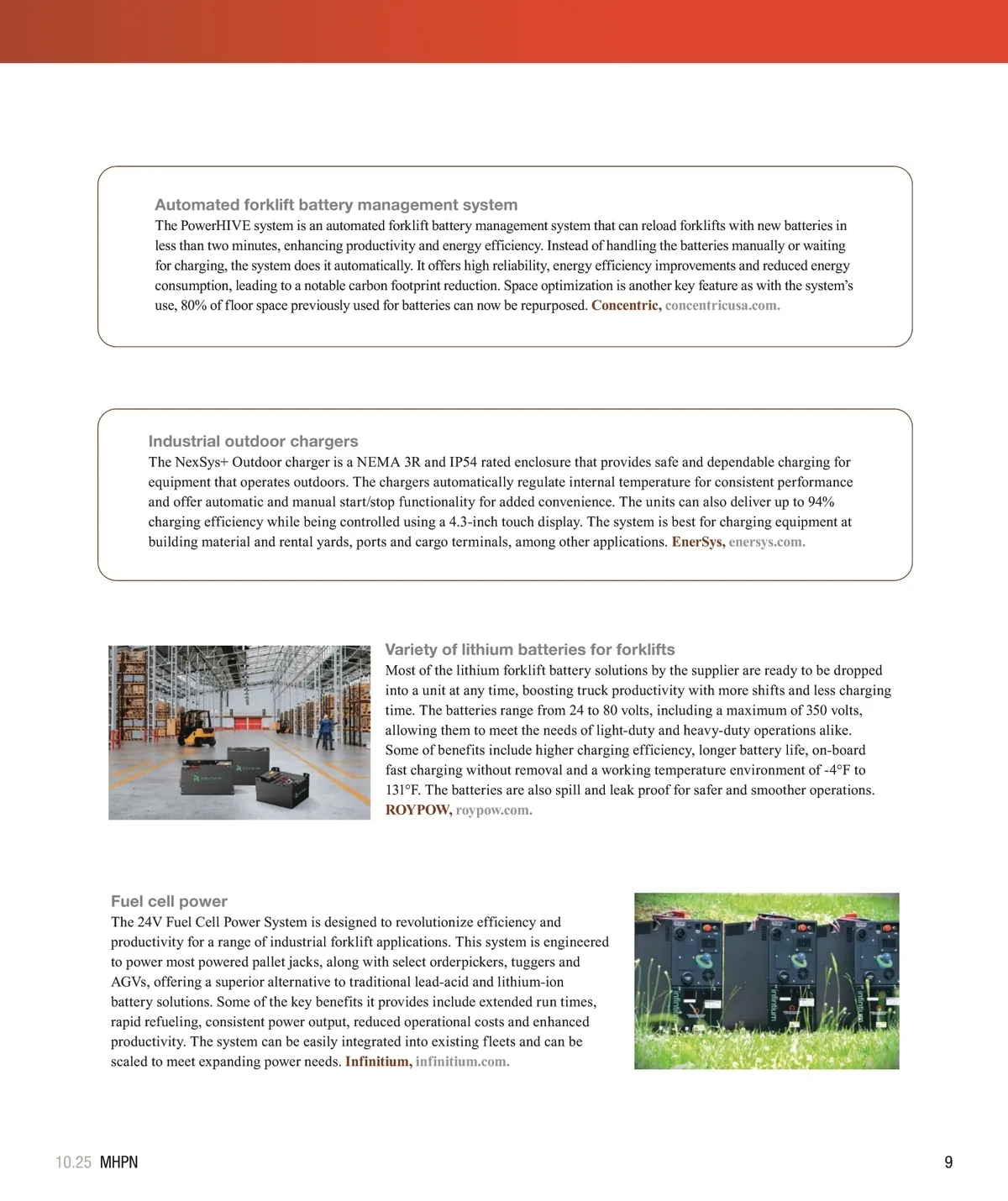 Automated forklift battery management system
The PowerHIVE system is an automated forklift battery management system that can reload forklifts with new batteries in less than two minutes, enhancing productivity and energy efficiency. Instead of handling the batteries manually or waiting for charging, the system does it automatically. It offers high reliability, energy efficiency improvements and reduced energy consumption, leading to a notable carbon footprint reduction. Space optimization is another key feature as with the system's use, 80% of floor space previously used for batteries can now be repurposed. Concentric, concentricusa.com.

Industrial outdoor chargers
The NexSys+ Outdoor charger is a NEMA 3R and IP54 rated enclosure that provides safe and dependable charging for equipment that operates outdoors. The chargers automatically regulate internal temperature for consistent performance and offer automatic and manual start/stop functionality for added convenience. The units can also deliver up to 94% charging efficiency while being controlled using a 4.3-inch touch display. The system is best for charging equipment at building material and rental yards, ports and cargo terminals, among other applications. EnerSys, enersys.com.

Variety of lithium batteries for forklifts
Most of the lithium forklift battery solutions by the supplier are ready to be dropped into a unit at any time, boosting truck productivity with more shifts and less charging time. The batteries range from 24 to 80 volts, including a maximum of 350 volts, allowing them to meet the needs of light-duty and heavy-duty operations alike. Some of benefits include higher charging efficiency, longer battery life, on-board fast charging without removal and a working temperature environment of -4°F to 131°F. The batteries are also spill and leak proof for safer and smoother operations. ROYPOW, roypow.com.

Fuel cell power
The 24V Fuel Cell Power System is designed to revolutionize efficiency and productivity for a range of industrial forklift applications. This system is engineered to power most powered pallet jacks, along with select orderpickers, tuggers and AGVs, offering a superior alternative to traditional lead-acid and lithium-ion battery solutions. Some of the key benefits it provides include extended run times, rapid refueling, consistent power output, reduced operational costs and enhanced productivity. The system can be easily integrated into existing fleets and can be scaled to meet expanding power needs. Infinitium, infinitium.com.

Infinitium Infinitium Infinitium

10.25 MHPN 9